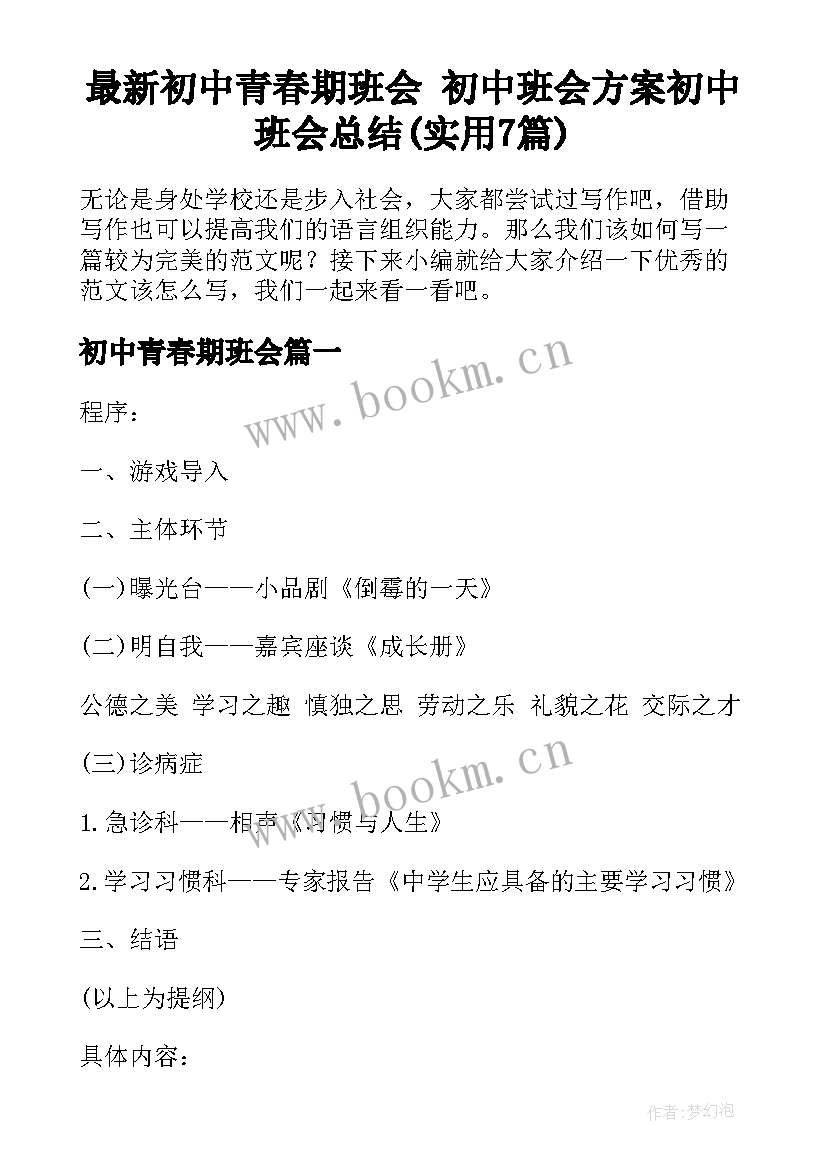 最新初中青春期班会 初中班会方案初中班会总结(实用7篇)

无论是身处学校还是步入社会，大家都尝试过写作吧，借助写作也可以提高我们的语言组织能力。那么我们该如何写一篇较为完美的范文呢？接下来小编就给大家介绍一下优秀的范文该怎么写，我们一起来看一看吧。

初中青春期班会篇一

www.bookm.cn

程序：

一、游戏导入

二、主体环节

(一)曝光台——小品剧《倒霉的一天》

(二)明自我——嘉宾座谈《成长册》

公德之美 学习之趣 慎独之思 劳动之乐 礼貌之花 交际之才

(三)诊病症

www.bookm.cn

1.急诊科——相声《习惯与人生》

2.学习习惯科——专家报告《中学生应具备的主要学习习惯》

三、结语

(以上为提纲)

具体内容：

作者:梦幻泡